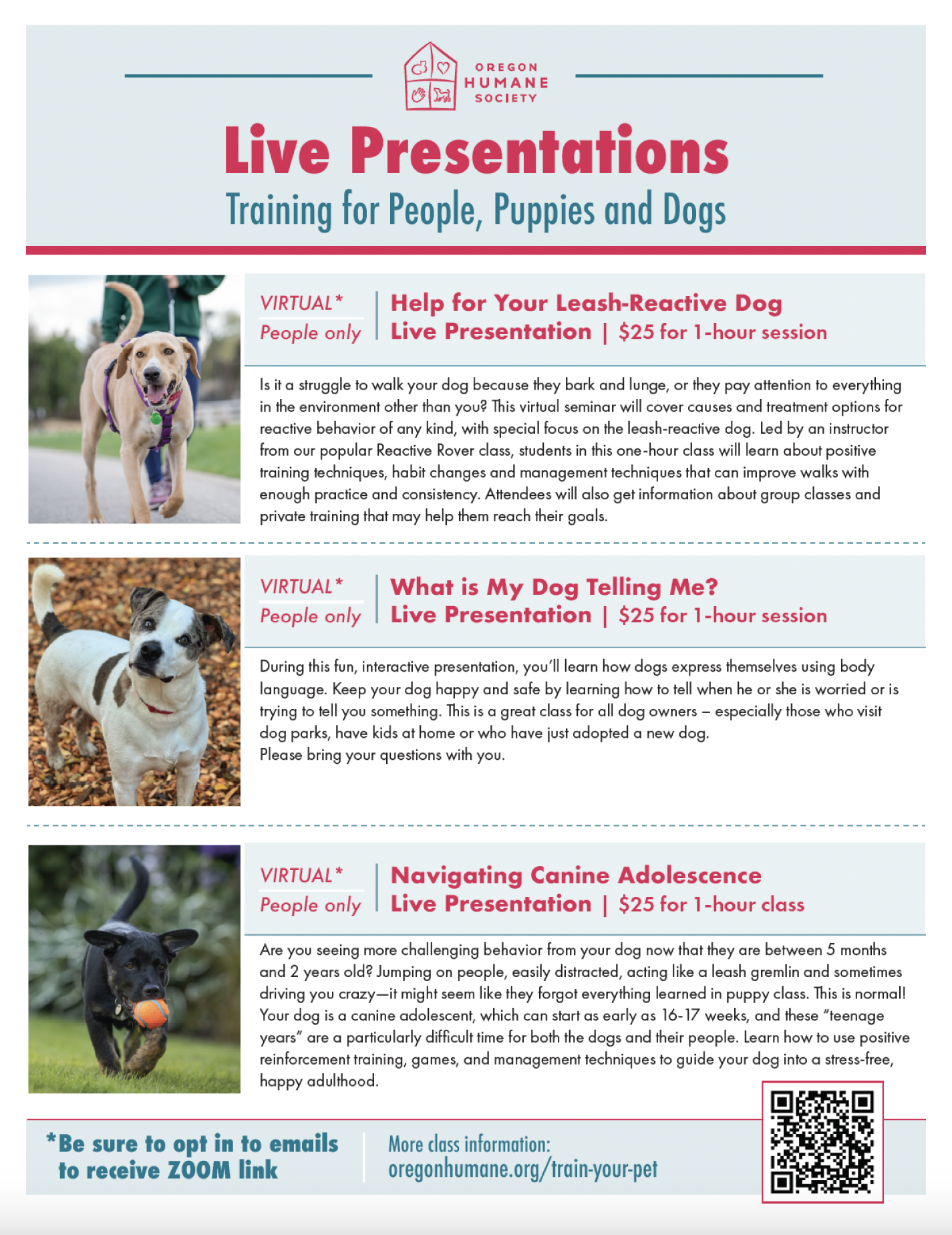 OREGON HUMANE SOCIETY

Live Presentations

Training for People, Puppies and Dogs

VIRTUAL*
People only

Help for Your Leash-Reactive Dog
Live Presentation | $25 for 1-hour session

Is it a struggle to walk your dog because they bark and lunge, or they pay attention to everything in the environment other than you? This virtual seminar will cover causes and treatment options for reactive behavior of any kind, with special focus on the leash-reactive dog. Led by an instructor from our popular Reactive Rover class, students in this one-hour class will learn about positive training techniques, habit changes and management techniques that can improve walks with enough practice and consistency. Attendees will also get information about group classes and private training that may help them reach their goals.

VIRTUAL*
People only

What is My Dog Telling Me?
Live Presentation | $25 for 1-hour session

During this fun, interactive presentation, you'll learn how dogs express themselves using body language. Keep your dog happy and safe by learning how to tell when he or she is worried or is trying to tell you something. This is a great class for all dog owners – especially those who visit dog parks, have kids at home or who have just adopted a new dog.
Please bring your questions with you.

VIRTUAL*
People only

Navigating Canine Adolescence
Live Presentation | $25 for 1-hour class

Are you seeing more challenging behavior from your dog now that they are between 5 months and 2 years old? Jumping on people, easily distracted, acting like a leash gremlin and sometimes driving you crazy—it might seem like they forgot everything learned in puppy class. This is normal! Your dog is a canine adolescent, which can start as early as 16-17 weeks, and these "teenage years" are a particularly difficult time for both the dogs and their people. Learn how to use positive reinforcement training, games, and management techniques to guide your dog into a stress-free, happy adulthood.

*Be sure to opt in to emails to receive ZOOM link

More class information:
oregonhumane.org/train-your-pet